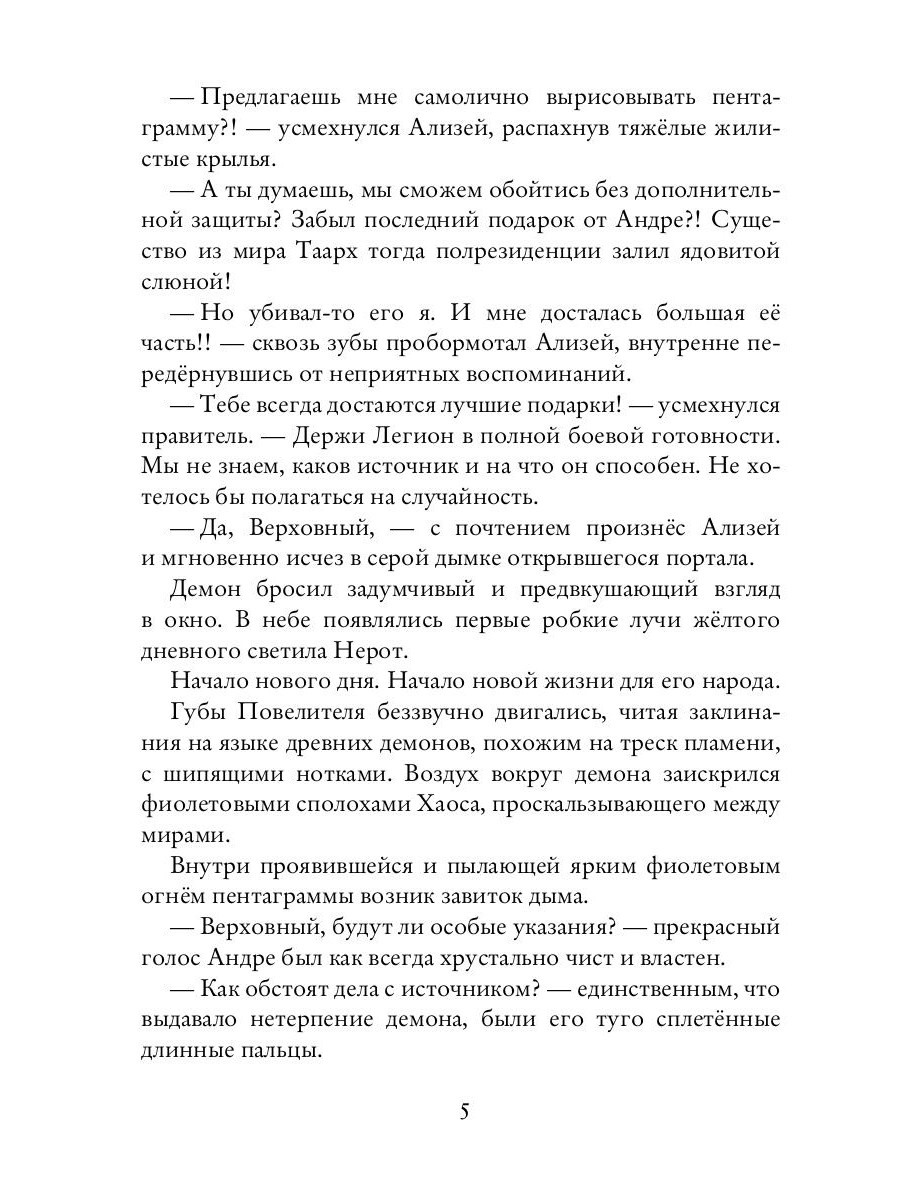 — Предлагаешь мне самолично вырисовывать пентаграмму?! — усмехнулся Ализей, распахнув тяжёлые жилистые крылья.

— А ты думаешь, мы сможем обойтись без дополнительной защиты? Забыл последний подарок от Андре?! Существо из мира Таарх тогда полрезиденции залил ядовитой слюной!

— Но убивал-то его я. И мне досталась большая её часть!! — сквозь зубы пробормотал Ализей, внутренне передёрнувшись от неприятных воспоминаний.

— Тебе всегда достаются лучшие подарки! — усмехнулся правитель. — Держи Легион в полной боевой готовности. Мы не знаем, каков источник и на что он способен. Не хотелось бы полагаться на случайность.

— Да, Верховный, — с почтением произнёс Ализей и мгновенно исчез в серой дымке открывшегося портала.

Демон бросил задумчивый и предвкушающий взгляд в окно. В небе появлялись первые робкие лучи жёлтого дневного светила Нерот.

Начало нового дня. Начало новой жизни для его народа.

Губы Повелителя беззвучно двигались, читая заклинания на языке древних демонов, похожим на треск пламени, с шипящими нотками. Воздух вокруг демона заискрился фиолетовыми сполохами Хаоса, проскальзывающего между мирами.

Внутри проявившейся и пылающей ярким фиолетовым огнём пентаграммы возник завиток дыма.

— Верховный, будут ли особые указания? — прекрасный голос Андре был как всегда хрустально чист и властен.

— Как обстоят дела с источником? — единственным, что выдавало нетерпение демона, были его туго сплетённые длинные пальцы.

5